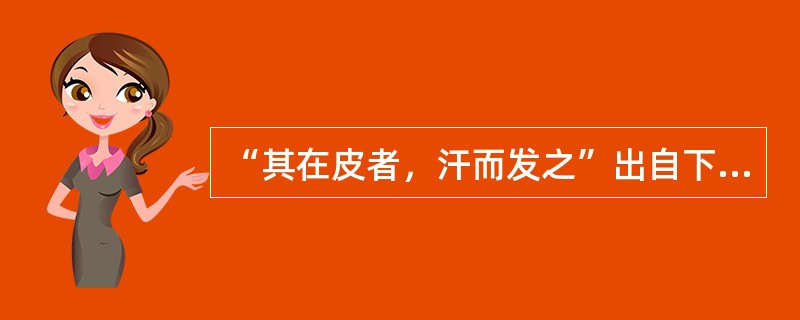 “其在皮者，汗而发之”出自下...